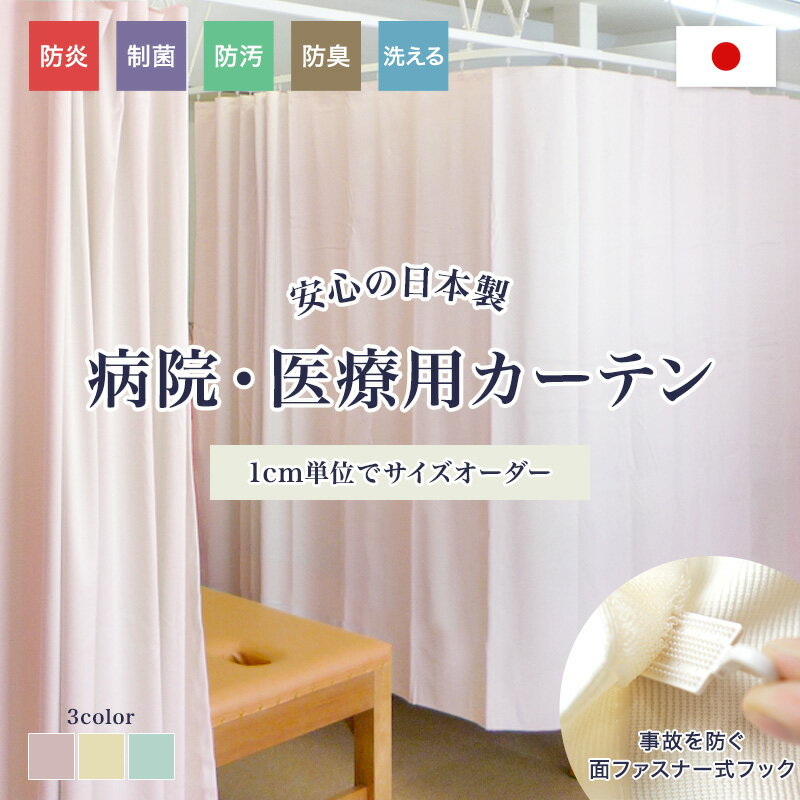 防炎 制菌 防汚 防臭 洗える

安心の日本製

病院・医療用カーテン

1cm単位でサイズオーダー

3color

事故を防ぐ
面ファスナー式フック